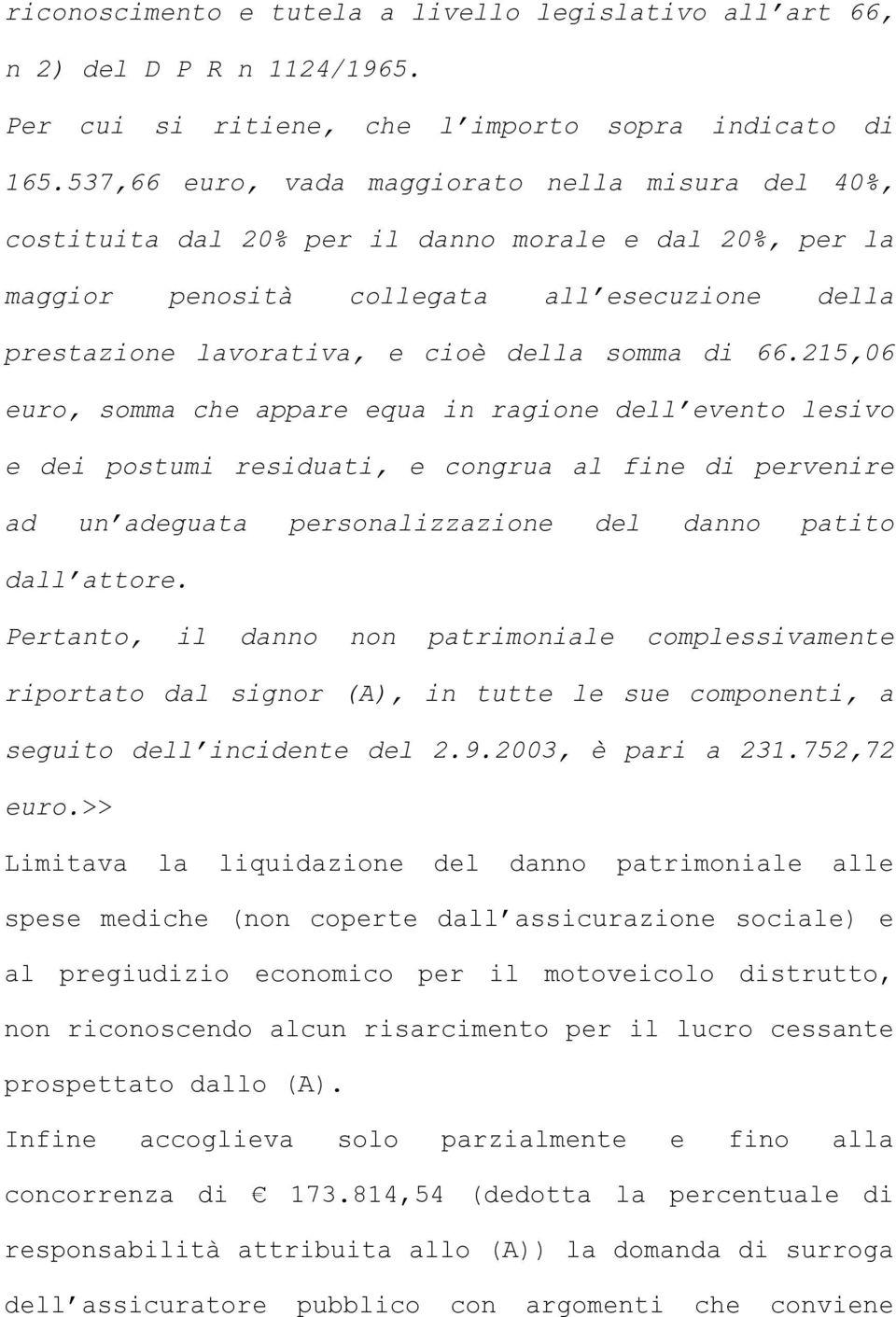 riconoscimento e tutela a livello legislativo all'art 66, n 2) del D P R n 1124/1965.

Per cui si ritiene, che l'importo sopra indicato di 165.537,66 euro, vada maggiorato nella misura del 40%, costituita dal 20% per il danno morale e dal 20%, per la maggior penosità collegata all'esecuzione della prestazione lavorativa, e cioè della somma di 66.215,06 euro, somma che appare equa in ragione dell'evento lesivo e dei postumi residuati, e congrua al fine di pervenire ad un'adeguata personalizzazione del danno patito dall'attore.

Pertanto, il danno non patrimoniale complessivamente riportato dal signor (A), in tutte le sue componenti, a seguito dell'incidente del 2.9.2003, è pari a 231.752,72 euro.>>

Limitava la liquidazione del danno patrimoniale alle spese mediche (non coperte dall'assicurazione sociale) e al pregiudizio economico per il motoveicolo distrutto, non riconoscendo alcun risarcimento per il lucro cessante prospettato dallo (A).

Infine accoglieva solo parzialmente e fino alla concorrenza di € 173.814,54 (dedotta la percentuale di responsabilità attribuita allo (A)) la domanda di surroga dell'assicuratore pubblico con argomenti che conviene